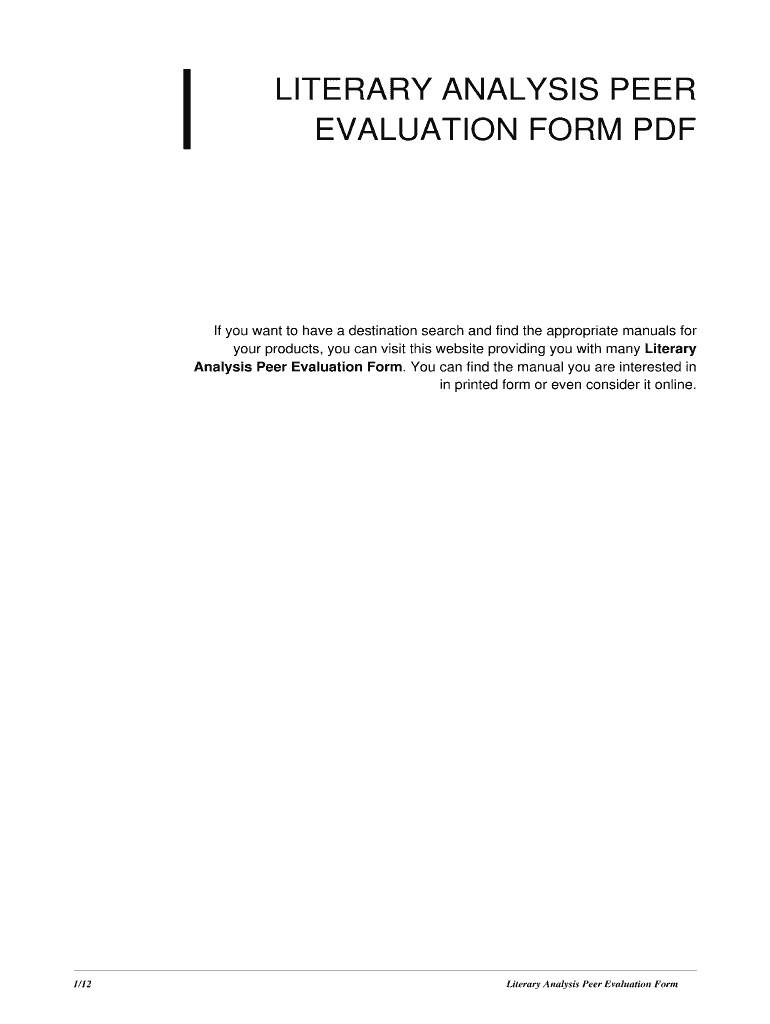 LITERARY ANALYSIS PEER EVALUATION FORM PDF

If you want to have a destination search and find the appropriate manuals for your products, you can visit this website providing you with many Literary Analysis Peer Evaluation Form. You can find the manual you are interested in in printed form or even consider it online.

1/12

Literary Analysis Peer Evaluation Form